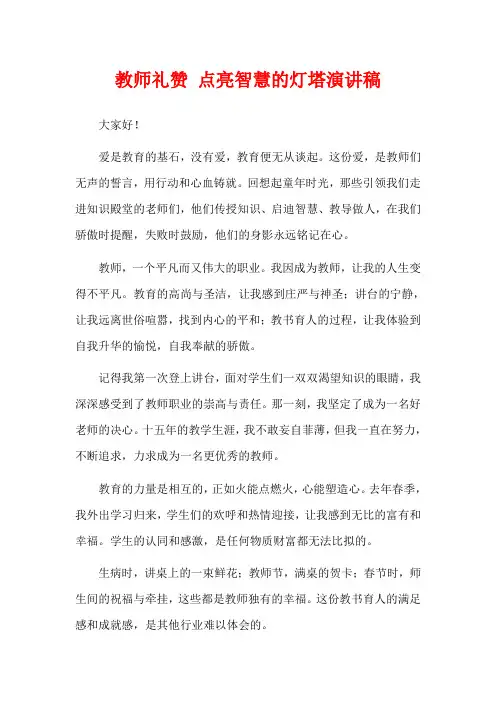 教师礼赞 点亮智慧的灯塔演讲稿

大家好！

爱是教育的基石，没有爱，教育便无从谈起。这份爱，是教师们无声的誓言，用行动和心血铸就。回想起童年时光，那些引领我们走进知识殿堂的老师们，他们传授知识、启迪智慧、教导做人，在我们骄傲时提醒，失败时鼓励，他们的身影永远铭记在心。

教师，一个平凡而又伟大的职业。我因成为教师，让我的人生变得不平凡。教育的高尚与圣洁，让我感到庄严与神圣；讲台的宁静，让我远离世俗喧嚣，找到内心的平和；教书育人的过程，让我体验到自我升华的愉悦，自我奉献的骄傲。

记得我第一次登上讲台，面对学生们一双双渴望知识的眼睛，我深深感受到了教师职业的崇高与责任。那一刻，我坚定了成为一名好老师的决心。十五年的教学生涯，我不敢妄自菲薄，但我一直在努力，不断追求，力求成为一名更优秀的教师。

教育的力量是相互的，正如火能点燃火，心能塑造心。去年春季，我外出学习归来，学生们的欢呼和热情迎接，让我感到无比的富有和幸福。学生的认同和感激，是任何物质财富都无法比拟的。

生病时，讲桌上的一束鲜花；教师节，满桌的贺卡；春节时，师生间的祝福与牵挂，这些都是教师独有的幸福。这份教书育人的满足感和成就感，是其他行业难以体会的。